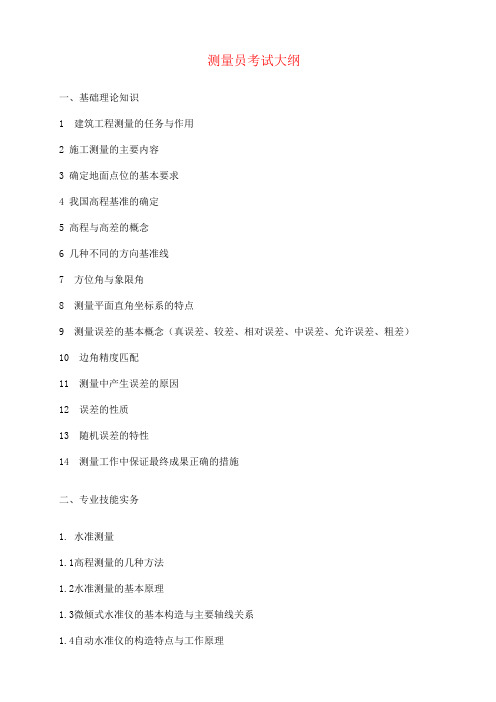 测量员考试大纲

一、基础理论知识

1　建筑工程测量的任务与作用

2 施工测量的主要内容

3 确定地面点位的基本要求

4 我国高程基准的确定

5 高程与高差的概念

6 几种不同的方向基准线

7　方位角与象限角

8　测量平面直角坐标系的特点

9　测量误差的基本概念（真误差、较差、相对误差、中误差、允许误差、粗差）

10　边角精度匹配

11　测量中产生误差的原因

12　误差的性质

13　随机误差的特性

14　测量工作中保证最终成果正确的措施

二、专业技能实务

1. 水准测量

1.1高程测量的几种方法

1.2水准测量的基本原理

1.3微倾式水准仪的基本构造与主要轴线关系

1.4自动水准仪的构造特点与工作原理